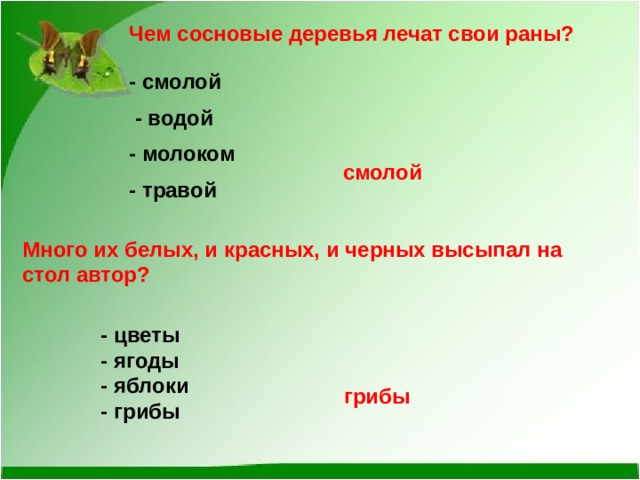 Чем сосновые деревья лечат свои раны?

- смолой

- водой

- молоком

- травой

смолой

Много их белых, и красных, и черных высыпал на стол автор?

- цветы
- ягоды
- яблоки
- грибы

грибы